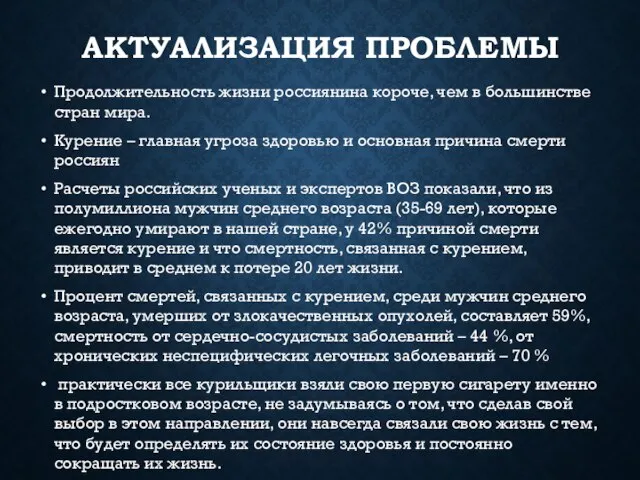 АКТУАЛИЗАЦИЯ ПРОБЛЕМЫ

• Продолжительность жизни россиянина короче, чем в большинстве стран мира.

• Курение – главная угроза здоровью и основная причина смерти россиян

• Расчеты российских ученых и экспертов ВОЗ показали, что из полумиллиона мужчин среднего возраста (35-69 лет), которые ежегодно умирают в нашей стране, у 42% причиной смерти является курение и что смертность, связанная с курением, приводит в среднем к потере 20 лет жизни.

• Процент смертей, связанных с курением, среди мужчин среднего возраста, умерших от злокачественных опухолей, составляет 59%, смертность от сердечно-сосудистых заболеваний – 44 %, от хронических неспецифических легочных заболеваний – 70 %

• практически все курильщики взяли свою первую сигарету именно в подростковом возрасте, не задумываясь о том, что сделав свой выбор в этом направлении, они навсегда связали свою жизнь с тем, что будет определять их состояние здоровья и постоянно сокращать их жизнь.